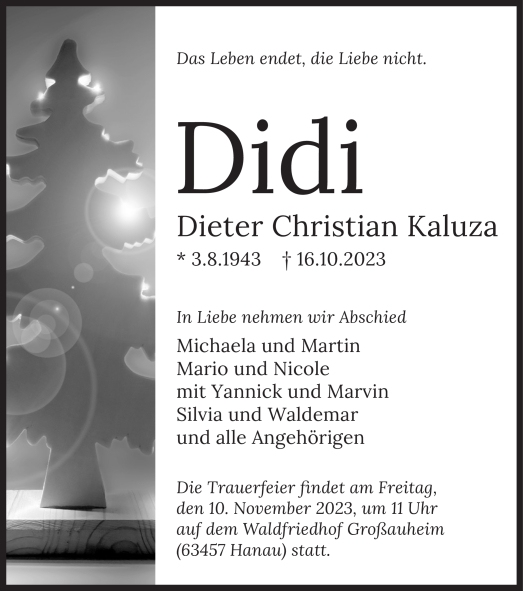 Das Leben endet, die Liebe nicht.

Didi

Dieter Christian Kaluza

* 3.8.1943 † 16.10.2023

In Liebe nehmen wir Abschied

Michaela und Martin
Mario und Nicole
mit Yannick und Marvin
Silvia und Waldemar
und alle Angehörigen

Die Trauerfeier findet am Freitag, den 10. November 2023, um 11 Uhr auf dem Waldfriedhof Großauheim (63457 Hanau) statt.